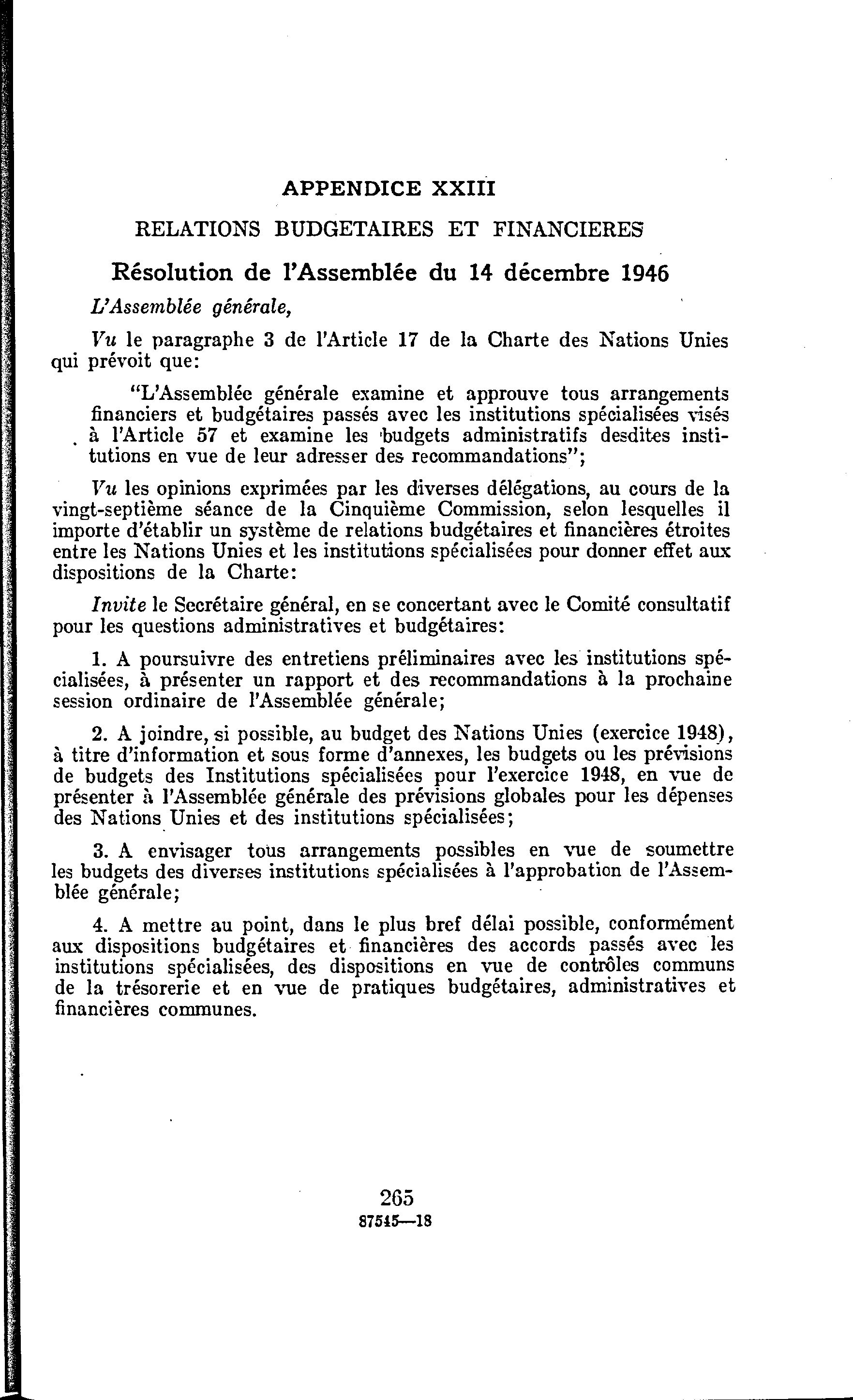 APPENDICE XXIII

RELATIONS BUDGETAIRES ET FINANCIERES

Résolution de l'Assemblée du 14 décembre 1946

L'Assemblée générale,

Vu le paragraphe 3 de l'Article 17 de la Charte des Nations Unies qui prévoit que:

"L'Assemblée générale examine et approuve tous arrangements financiers et budgétaires passés avec les institutions spécialisées visés à l'Article 57 et examine les budgets administratifs desdites institutions en vue de leur adresser des recommandations";

Vu les opinions exprimées par les diverses délégations, au cours de la vingt-septième séance de la Cinquième Commission, selon lesquelles il importe d'établir un système de relations budgétaires et financières étroites entre les Nations Unies et les institutions spécialisées pour donner effet aux dispositions de la Charte:

Invite le Secrétaire général, en se concertant avec le Comité consultatif pour les questions administratives et budgétaires:

1. A poursuivre des entretiens préliminaires avec les institutions spécialisées, à présenter un rapport et des recommandations à la prochaine session ordinaire de l'Assemblée générale;

2. A joindre, si possible, au budget des Nations Unies (exercice 1948), à titre d'information et sous forme d'annexes, les budgets ou les prévisions de budgets des Institutions spécialisées pour l'exercice 1948, en vue de présenter à l'Assemblée générale des prévisions globales pour les dépenses des Nations Unies et des institutions spécialisées;

3. A envisager tous arrangements possibles en vue de soumettre les budgets des diverses institutions spécialisées à l'approbation de l'Assemblée générale;

4. A mettre au point, dans le plus bref délai possible, conformément aux dispositions budgétaires et financières des accords passés avec les institutions spécialisées, des dispositions en vue de contrôles communs de la trésorerie et en vue de pratiques budgétaires, administratives et financières communes.

265
87545—18